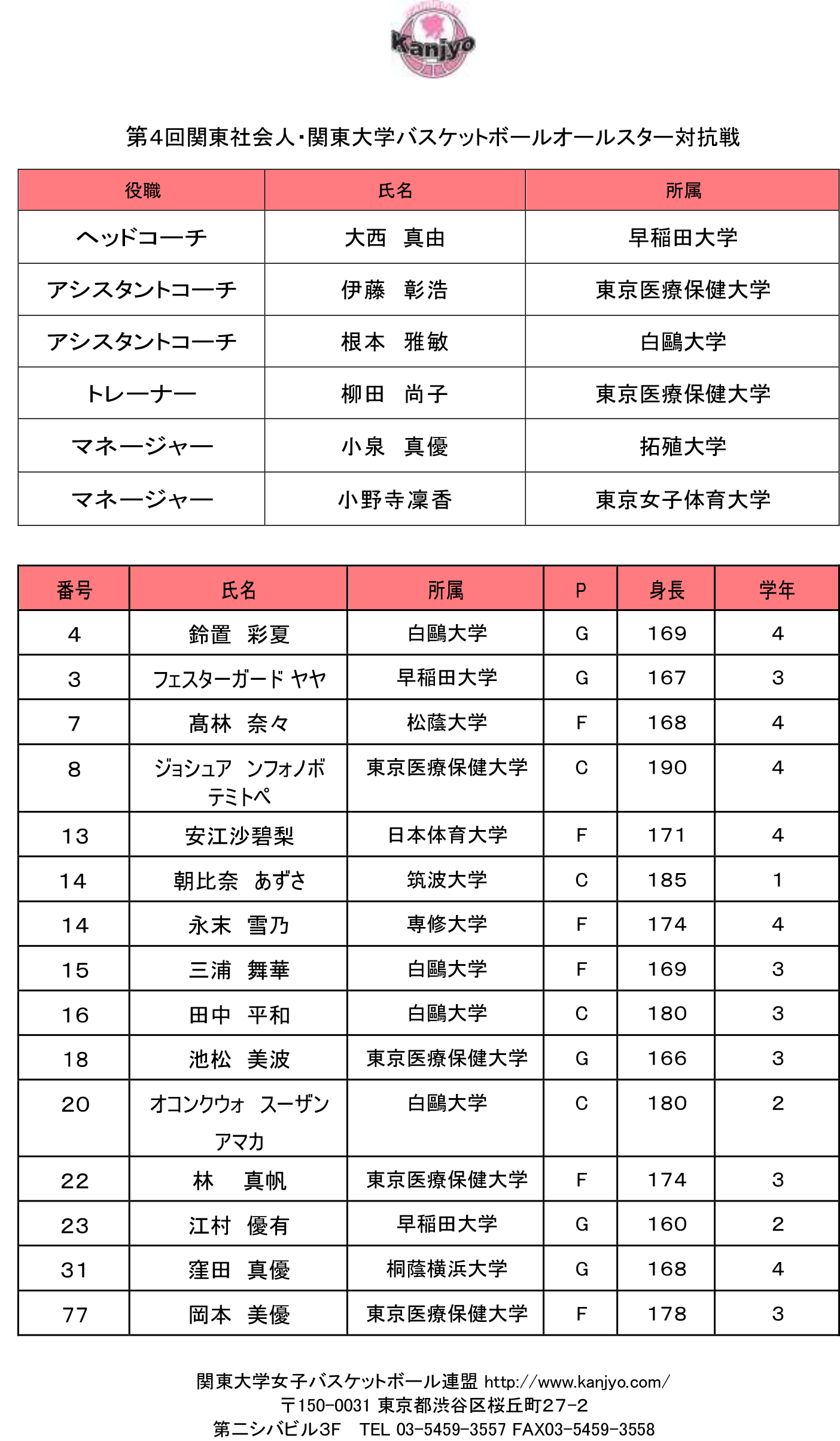 Kanjyo

第4回関東社会人・関東大学バスケットボールオールスター対抗戦

| 役職 | 氏名 | 所属 |
|---|---|---|
| ヘッドコーチ | 大西　真由 | 早稲田大学 |
| アシスタントコーチ | 伊藤　彰浩 | 東京医療保健大学 |
| アシスタントコーチ | 根本　雅敏 | 白鷗大学 |
| トレーナー | 柳田　尚子 | 東京医療保健大学 |
| マネージャー | 小泉　真優 | 拓殖大学 |
| マネージャー | 小野寺凜香 | 東京女子体育大学 |

| 番号 | 氏名 | 所属 | P | 身長 | 学年 |
|---|---|---|---|---|---|
| 4 | 鈴置　彩夏 | 白鷗大学 | G | 169 | 4 |
| 3 | フェスターガード ヤヤ | 早稲田大学 | G | 167 | 3 |
| 7 | 髙林　奈々 | 松蔭大学 | F | 168 | 4 |
| 8 | ジョシュア　ンフォノボ テミトペ | 東京医療保健大学 | C | 190 | 4 |
| 13 | 安江沙碧梨 | 日本体育大学 | F | 171 | 4 |
| 14 | 朝比奈　あずさ | 筑波大学 | C | 185 | 1 |
| 14 | 永末　雪乃 | 専修大学 | F | 174 | 4 |
| 15 | 三浦　舞華 | 白鷗大学 | F | 169 | 3 |
| 16 | 田中　平和 | 白鷗大学 | C | 180 | 3 |
| 18 | 池松　美波 | 東京医療保健大学 | G | 166 | 3 |
| 20 | オコンクウォ　スーザン アマカ | 白鷗大学 | C | 180 | 2 |
| 22 | 林　　真帆 | 東京医療保健大学 | F | 174 | 3 |
| 23 | 江村　優有 | 早稲田大学 | G | 160 | 2 |
| 31 | 窪田　真優 | 桐蔭横浜大学 | G | 168 | 4 |
| 77 | 岡本　美優 | 東京医療保健大学 | F | 178 | 3 |

関東大学女子バスケットボール連盟 http://www.kanjyo.com/
〒150-0031 東京都渋谷区桜丘町27-2
第二シバビル3F　TEL 03-5459-3557 FAX03-5459-3558